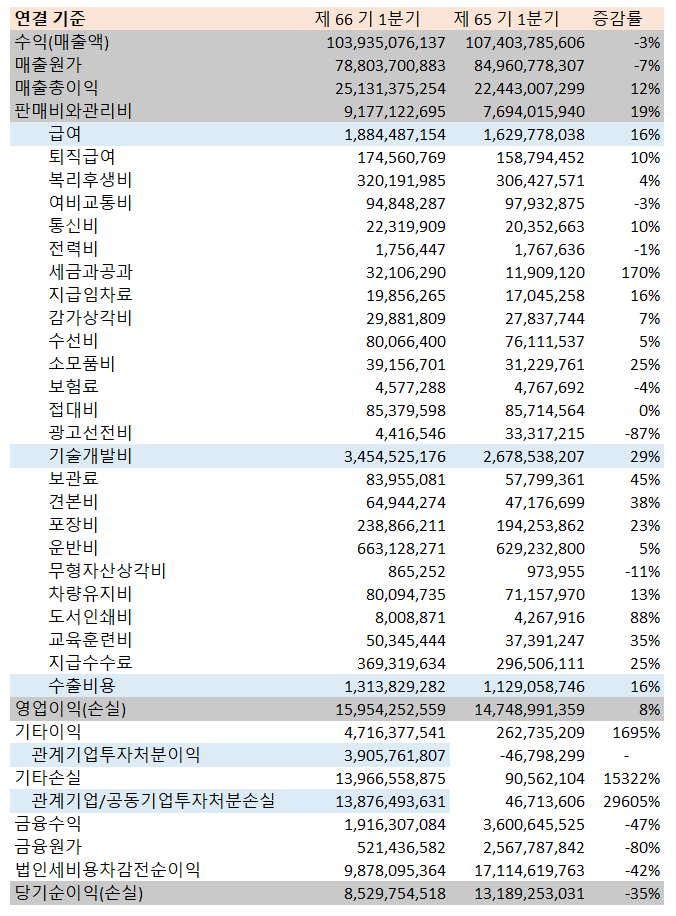 | 연결 기준 | 제 66 기 1분기 | 제 65 기 1분기 | 증감률 |
|---|---|---|---|
| 수익(매출액) | 103,935,076,137 | 107,403,785,606 | -3% |
| 매출원가 | 78,803,700,883 | 84,960,778,307 | -7% |
| 매출총이익 | 25,131,375,254 | 22,443,007,299 | 12% |
| 판매비와관리비 | 9,177,122,695 | 7,694,015,940 | 19% |
| 급여 | 1,884,487,154 | 1,629,778,038 | 16% |
| 퇴직급여 | 174,560,769 | 158,794,452 | 10% |
| 복리후생비 | 320,191,985 | 306,427,571 | 4% |
| 여비교통비 | 94,848,287 | 97,932,875 | -3% |
| 통신비 | 22,319,909 | 20,352,663 | 10% |
| 전력비 | 1,756,447 | 1,767,636 | -1% |
| 세금과공과 | 32,106,290 | 11,909,120 | 170% |
| 지급임차료 | 19,856,265 | 17,045,258 | 16% |
| 감가상각비 | 29,881,809 | 27,837,744 | 7% |
| 수선비 | 80,066,400 | 76,111,537 | 5% |
| 소모품비 | 39,156,701 | 31,229,761 | 25% |
| 보험료 | 4,577,288 | 4,767,692 | -4% |
| 접대비 | 85,379,598 | 85,714,564 | 0% |
| 광고선전비 | 4,416,546 | 33,317,215 | -87% |
| 기술개발비 | 3,454,525,176 | 2,678,538,207 | 29% |
| 보관료 | 83,955,081 | 57,799,361 | 45% |
| 견본비 | 64,944,274 | 47,176,699 | 38% |
| 포장비 | 238,866,211 | 194,253,862 | 23% |
| 운반비 | 663,128,271 | 629,232,800 | 5% |
| 무형자산상각비 | 865,252 | 973,955 | -11% |
| 차량유지비 | 80,094,735 | 71,157,970 | 13% |
| 도서인쇄비 | 8,008,871 | 4,267,916 | 88% |
| 교육훈련비 | 50,345,444 | 37,391,247 | 35% |
| 지급수수료 | 369,319,634 | 296,506,111 | 25% |
| 수출비용 | 1,313,829,282 | 1,129,058,746 | 16% |
| 영업이익(손실) | 15,954,252,559 | 14,748,991,359 | 8% |
| 기타이익 | 4,716,377,541 | 262,735,209 | 1695% |
| 관계기업투자처분이익 | 3,905,761,807 | -46,798,299 | - |
| 기타손실 | 13,966,558,875 | 90,562,104 | 15322% |
| 관계기업/공동기업투자처분손실 | 13,876,493,631 | 46,713,606 | 29605% |
| 금융수익 | 1,916,307,084 | 3,600,645,525 | -47% |
| 금융원가 | 521,436,582 | 2,567,787,842 | -80% |
| 법인세비용차감전순이익 | 9,878,095,364 | 17,114,619,763 | -42% |
| 당기순이익(손실) | 8,529,754,518 | 13,189,253,031 | -35% |